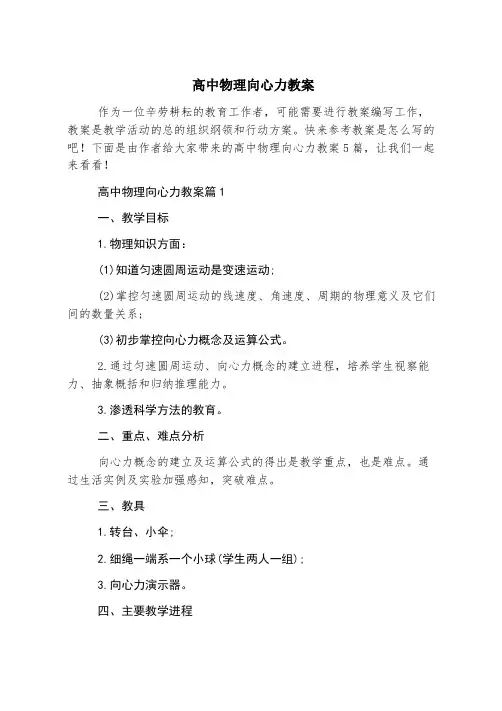 高中物理向心力教案

作为一位辛劳耕耘的教育工作者，可能需要进行教案编写工作，教案是教学活动的总的组织纲领和行动方案。快来参考教案是怎么写的吧！下面是由作者给大家带来的高中物理向心力教案5篇，让我们一起来看看！

高中物理向心力教案篇1

一、教学目标

1.物理知识方面：

(1)知道匀速圆周运动是变速运动；

(2)掌控匀速圆周运动的线速度、角速度、周期的物理意义及它们间的数量关系；

(3)初步掌控向心力概念及运算公式。

2.通过匀速圆周运动、向心力概念的建立进程，培养学生视察能力、抽象概括和归纳推理能力。

3.渗透科学方法的教育。

二、重点、难点分析

向心力概念的建立及运算公式的得出是教学重点，也是难点。通过生活实例及实验加强感知，突破难点。

三、教具

1.转台、小伞；

2.细绳一端系一个小球(学生两人一组)；

3.向心力演示器。

四、主要教学进程